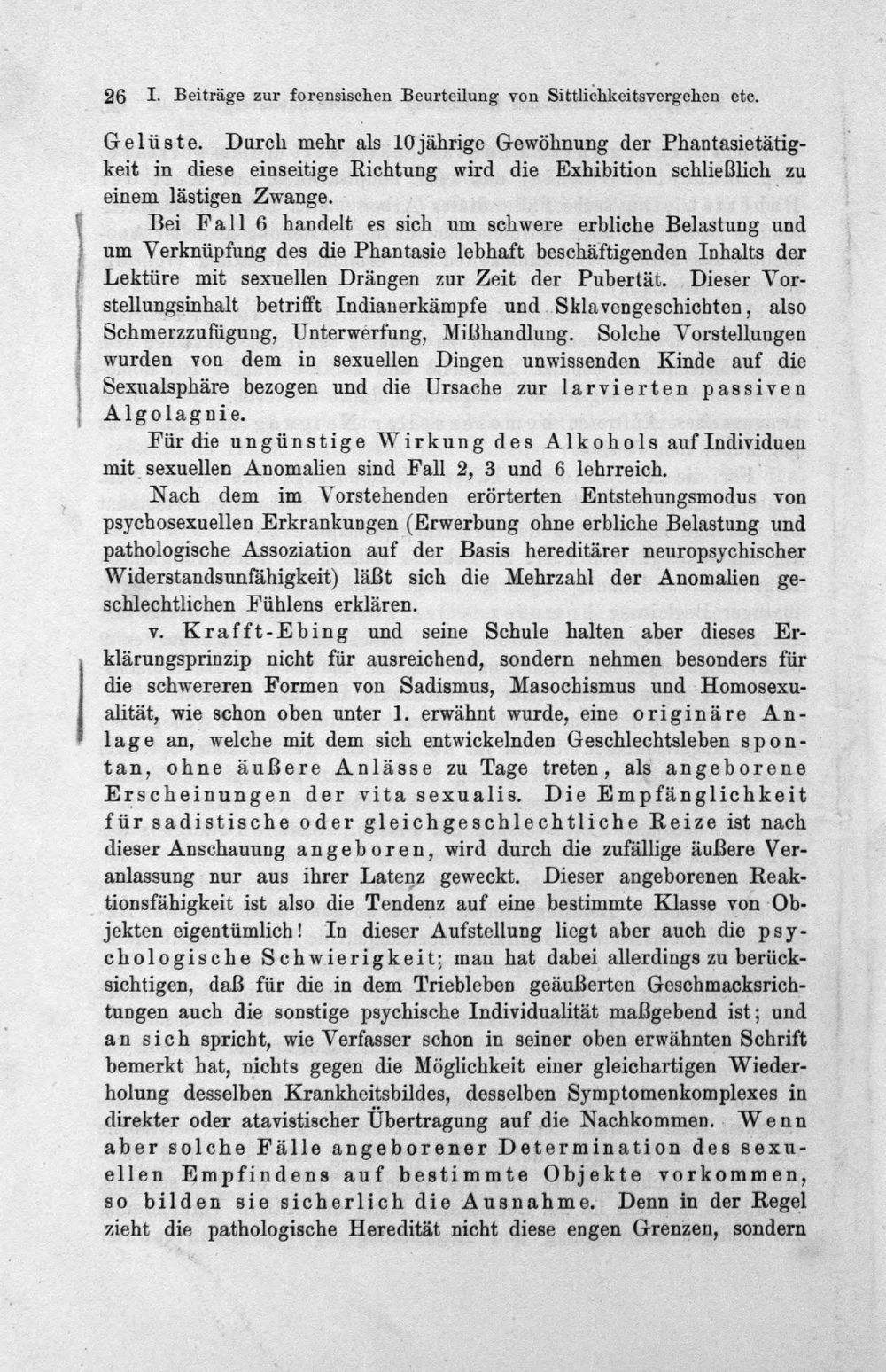 26 I. Beiträge zur forensischen Beurteilung von Sittlichkeitsvergehen etc.

Gelüste. Durch mehr als 10jährige Gewöhnung der Phantasietätigkeit in diese einseitige Richtung wird die Exhibition schließlich zu einem lästigen Zwange.

Bei Fall 6 handelt es sich um schwere erbliche Belastung und um Verknüpfung des die Phantasie lebhaft beschäftigenden Inhalts der Lektüre mit sexuellen Drängen zur Zeit der Pubertät. Dieser Vorstellungsinhalt betrifft Indianerkämpfe und Sklavengeschichten, also Schmerzzufügung, Unterwerfung, Mißhandlung. Solche Vorstellungen wurden von dem in sexuellen Dingen unwissenden Kinde auf die Sexualsphäre bezogen und die Ursache zur larvierten passiven Algolagnie.

Für die ungünstige Wirkung des Alkohols auf Individuen mit sexuellen Anomalien sind Fall 2, 3 und 6 lehrreich.

Nach dem im Vorstehenden erörterten Entstehungsmodus von psychosexuellen Erkrankungen (Erwerbung ohne erbliche Belastung und pathologische Assoziation auf der Basis hereditärer neuropsychischer Widerstandsunfähigkeit) läßt sich die Mehrzahl der Anomalien geschlechtlichen Fühlens erklären.

v. Krafft-Ebing und seine Schule halten aber dieses Erklärungsprinzip nicht für ausreichend, sondern nehmen besonders für die schwereren Formen von Sadismus, Masochismus und Homosexualität, wie schon oben unter 1. erwähnt wurde, eine originäre Anlage an, welche mit dem sich entwickelnden Geschlechtsleben spontan, ohne äußere Anlässe zu Tage treten, als angeborene Erscheinungen der vita sexualis. Die Empfänglichkeit für sadistische oder gleichgeschlechtliche Reize ist nach dieser Anschauung angeboren, wird durch die zufällige äußere Veranlassung nur aus ihrer Latenz geweckt. Dieser angeborenen Reaktionsfähigkeit ist also die Tendenz auf eine bestimmte Klasse von Objekten eigentümlich! In dieser Aufstellung liegt aber auch die psychologische Schwierigkeit; man hat dabei allerdings zu berücksichtigen, daß für die in dem Triebleben geäußerten Geschmacksrichtungen auch die sonstige psychische Individualität maßgebend ist; und an sich spricht, wie Verfasser schon in seiner oben erwähnten Schrift bemerkt hat, nichts gegen die Möglichkeit einer gleichartigen Wiederholung desselben Krankheitsbildes, desselben Symptomenkomplexes in direkter oder atavistischer Übertragung auf die Nachkommen. Wenn aber solche Fälle angeborener Determination des sexuellen Empfindens auf bestimmte Objekte vorkommen, so bilden sie sicherlich die Ausnahme. Denn in der Regel zieht die pathologische Heredität nicht diese engen Grenzen, sondern